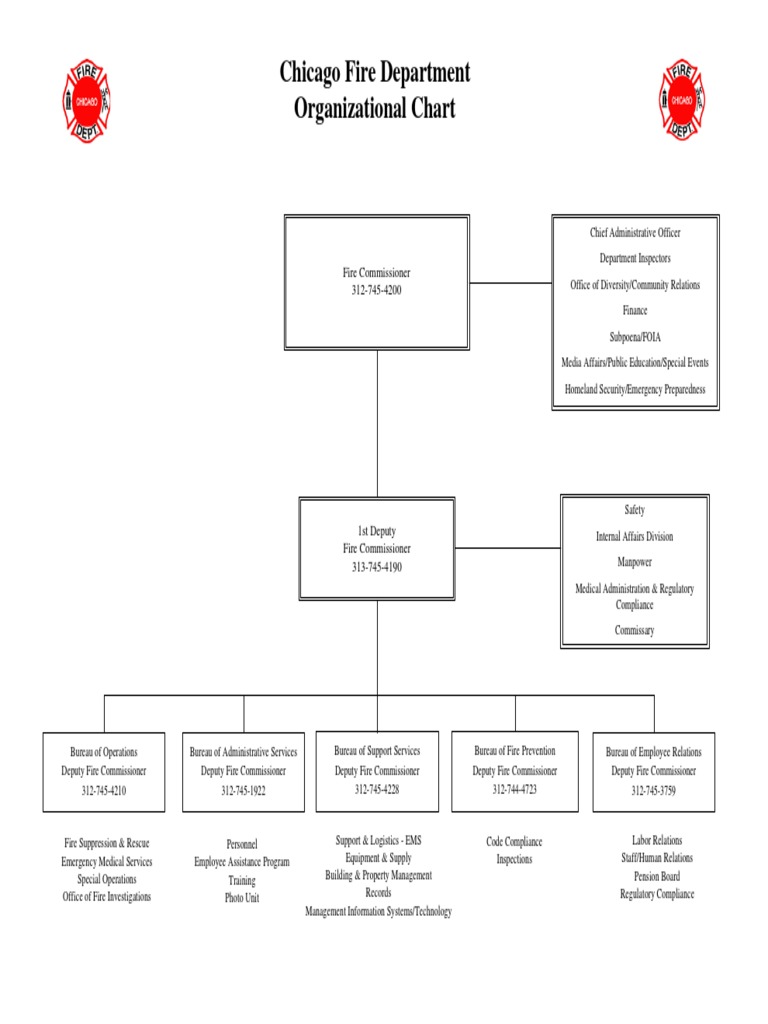 FIRE CHICAGO DEPT

Chicago Fire Department
Organizational Chart

FIRE CHICAGO DEPT

Fire Commissioner
312-745-4200

Chief Administrative Officer
Department Inspectors
Office of Diversity/Community Relations
Finance
Subpoena/FOIA
Media Affairs/Public Education/Special Events
Homeland Security/Emergency Preparedness

1st Deputy
Fire Commissioner
313-745-4190

Safety
Internal Affairs Division
Manpower
Medical Administration & Regulatory Compliance
Commissary

Bureau of Operations
Deputy Fire Commissioner
312-745-4210

Fire Suppression & Rescue
Emergency Medical Services
Special Operations
Office of Fire Investigations

Bureau of Administrative Services
Deputy Fire Commissioner
312-745-1922

Personnel
Employee Assistance Program
Training
Photo Unit

Bureau of Support Services
Deputy Fire Commissioner
312-745-4228

Support & Logistics - EMS
Equipment & Supply
Building & Property Management
Records
Management Information Systems/Technology

Bureau of Fire Prevention
Deputy Fire Commissioner
312-744-4723

Code Compliance
Inspections

Bureau of Employee Relations
Deputy Fire Commissioner
312-745-3759

Labor Relations
Staff/Human Relations
Pension Board
Regulatory Compliance